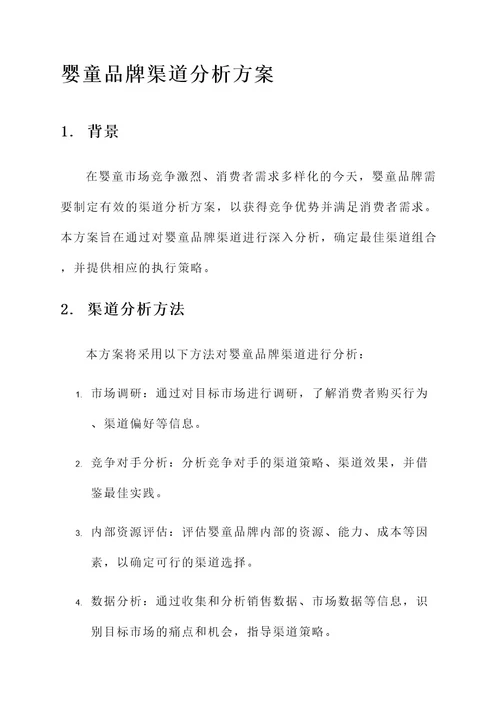 婴童品牌渠道分析方案

1. 背景

在婴童市场竞争激烈、消费者需求多样化的今天，婴童品牌需要制定有效的渠道分析方案，以获得竞争优势并满足消费者需求。本方案旨在通过对婴童品牌渠道进行深入分析，确定最佳渠道组合，并提供相应的执行策略。

2. 渠道分析方法

本方案将采用以下方法对婴童品牌渠道进行分析：

1. 市场调研：通过对目标市场进行调研，了解消费者购买行为、渠道偏好等信息。

2. 竞争对手分析：分析竞争对手的渠道策略、渠道效果，并借鉴最佳实践。

3. 内部资源评估：评估婴童品牌内部的资源、能力、成本等因素，以确定可行的渠道选择。

4. 数据分析：通过收集和分析销售数据、市场数据等信息，识别目标市场的痛点和机会，指导渠道策略。